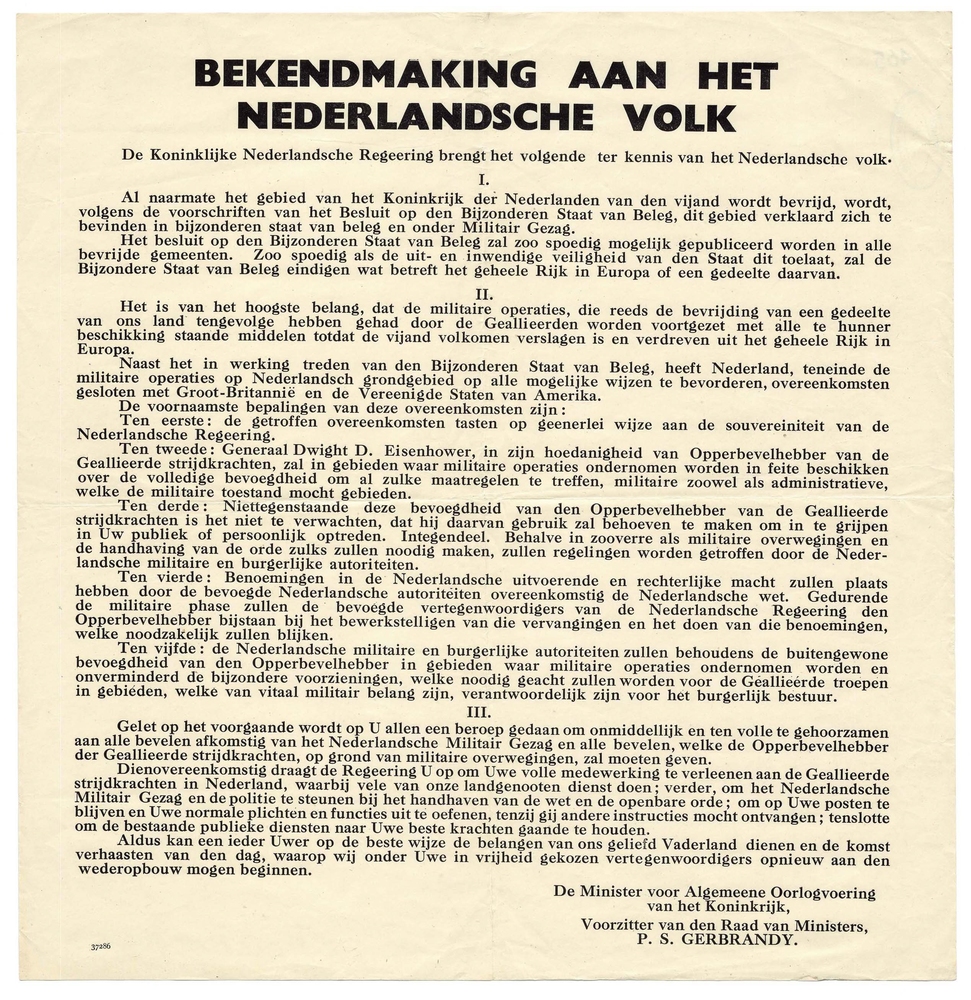 BEKENDMAKING AAN HET NEDERLANDSCHE VOLK

De Koninklijke Nederlandsche Regeering brengt het volgende ter kennis van het Nederlandsche volk.

I.

Al naarmate het gebied van het Koninkrijk der Nederlanden van den vijand wordt bevrijd, wordt, volgens de voorschriften van het Besluit op den Bijzonderen Staat van Beleg, dit gebied verklaard zich te bevinden in bijzonderen staat van beleg en onder Militair Gezag.

Het besluit op den Bijzonderen Staat van Beleg zal zoo spoedig mogelijk gepubliceerd worden in alle bevrijde gemeenten. Zoo spoedig als de uit- en inwendige veiligheid van den Staat dit toelaat, zal de Bijzondere Staat van Beleg eindigen wat betreft het geheele Rijk in Europa of een gedeelte daarvan.

II.

Het is van het hoogste belang, dat de militaire operaties, die reeds de bevrijding van een gedeelte van ons land tengevolge hebben gehad door de Geallieerden worden voortgezet met alle te hunner beschikking staande middelen totdat de vijand volkomen verslagen is en verdreven uit het geheele Rijk in Europa.

Naast het in werking treden van den Bijzonderen Staat van Beleg, heeft Nederland, teneinde de militaire operaties op Nederlandsch grondgebied op alle mogelijke wijzen te bevorderen, overeenkomsten gesloten met Groot-Britannië en de Vereenigde Staten van Amerika.

De voornaamste bepalingen van deze overeenkomsten zijn:

Ten eerste: de getroffen overeenkomsten tasten op geenerlei wijze aan de souvereiniteit van de Nederlandsche Regeering.

Ten tweede: Generaal Dwight D. Eisenhower, in zijn hoedanigheid van Opperbevelhebber van de Geallieerde strijdkrachten, zal in gebieden waar militaire operaties ondernomen worden in feite beschikken over de volledige bevoegdheid om al zulke maatregelen te treffen, militaire zoowel als administratieve, welke de militaire toestand mocht gebieden.

Ten derde: Niettegenstaande deze bevoegdheid van den Opperbevelhebber van de Geallieerde strijdkrachten is het niet te verwachten, dat hij daarvan gebruik zal behoeven te maken om in te grijpen in Uw publiek of persoonlijk optreden. Integendeel. Behalve in zooverre als militaire overwegingen en de handhaving van de orde zulks zullen noodig maken, zullen regelingen worden getroffen door de Nederlandsche militaire en burgerlijke autoriteiten.

Ten vierde: Benoemingen in de Nederlandsche uitvoerende en rechterlijke macht zullen plaats hebben door de bevoegde Nederlandsche autoriteiten overeenkomstig de Nederlandsche wet. Gedurende de militaire phase zullen de bevoegde vertegenwoordigers van de Nederlandsche Regeering den Opperbevelhebber bijstaan bij het bewerkstelligen van die vervangingen en het doen van die benoemingen, welke noodzakelijk zullen blijken.

Ten vijfde: de Nederlandsche militaire en burgerlijke autoriteiten zullen behoudens de buitengewone bevoegdheid van den Opperbevelhebber in gebieden waar militaire operaties ondernomen worden en onverminderd de bijzondere voorzieningen, welke noodig geacht zullen worden voor de Geallieerde troepen in gebieden, welke van vitaal militair belang zijn, verantwoordelijk zijn voor het burgerlijk bestuur.

III.

Gelet op het voorgaande wordt op U allen een beroep gedaan om onmiddellijk en ten volle te gehoorzamen aan alle bevelen afkomstig van het Nederlandsche Militair Gezag en alle bevelen, welke de Opperbevelhebber der Geallieerde strijdkrachten, op grond van militaire overwegingen, zal moeten geven.

Dienovereenkomstig draagt de Regeering U op om Uwe volle medewerking te verleenen aan de Geallieerde strijdkrachten in Nederland, waarbij vele van onze landgenooten dienst doen; verder, om het Nederlandsche Militair Gezag en de politie te steunen bij het handhaven van de wet en de openbare orde; om op Uwe posten te blijven en Uwe normale plichten en functies uit te oefenen, tenzij gij andere instructies mocht ontvangen; tenslotte om de bestaande publieke diensten naar Uwe beste krachten gaande te houden.

Aldus kan een ieder Uwer op de beste wijze de belangen van ons geliefd Vaderland dienen en de komst verhaasten van den dag, waarop wij onder Uwe in vrijheid gekozen vertegenwoordigers opnieuw aan den wederopbouw mogen beginnen.

De Minister voor Algemeene Oorlogvoering van het Koninkrijk,
Voorzitter van den Raad van Ministers,
P. S. GERBRANDY.

37286